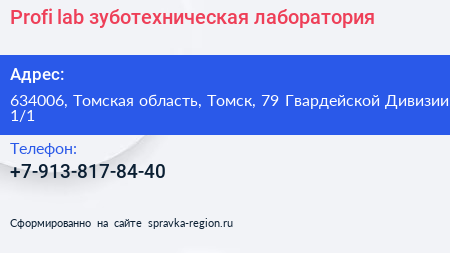 Profi lab зуботехническая лаборатория

Адрес:

634006, Томская область, Томск, 79 Гвардейской Дивизии 1/1

Телефон:

+7-913-817-84-40

Сформированно на сайте spravka-region.ru